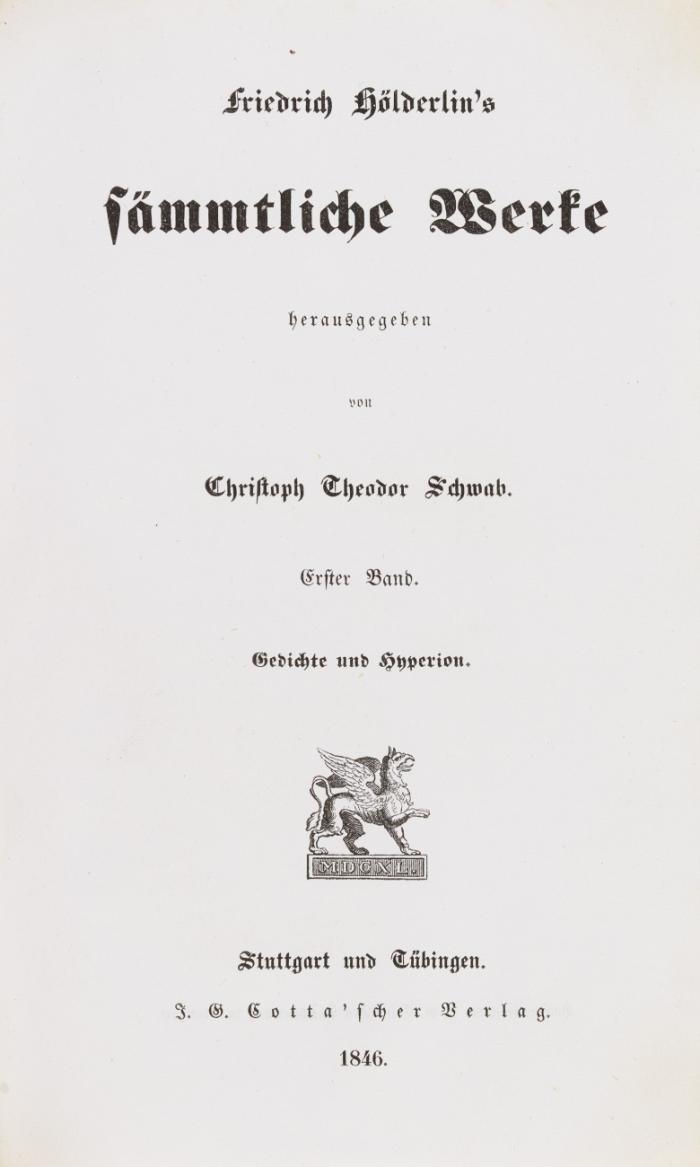 Friedrich Hölderlin's

sämmtliche Werke

herausgegeben

von

Christoph Theodor Schwab.

Erster Band.

Gedichte und Hyperion.

MDCXL.

Stuttgart und Tübingen.

J. G. Cotta'scher Verlag.

1846.